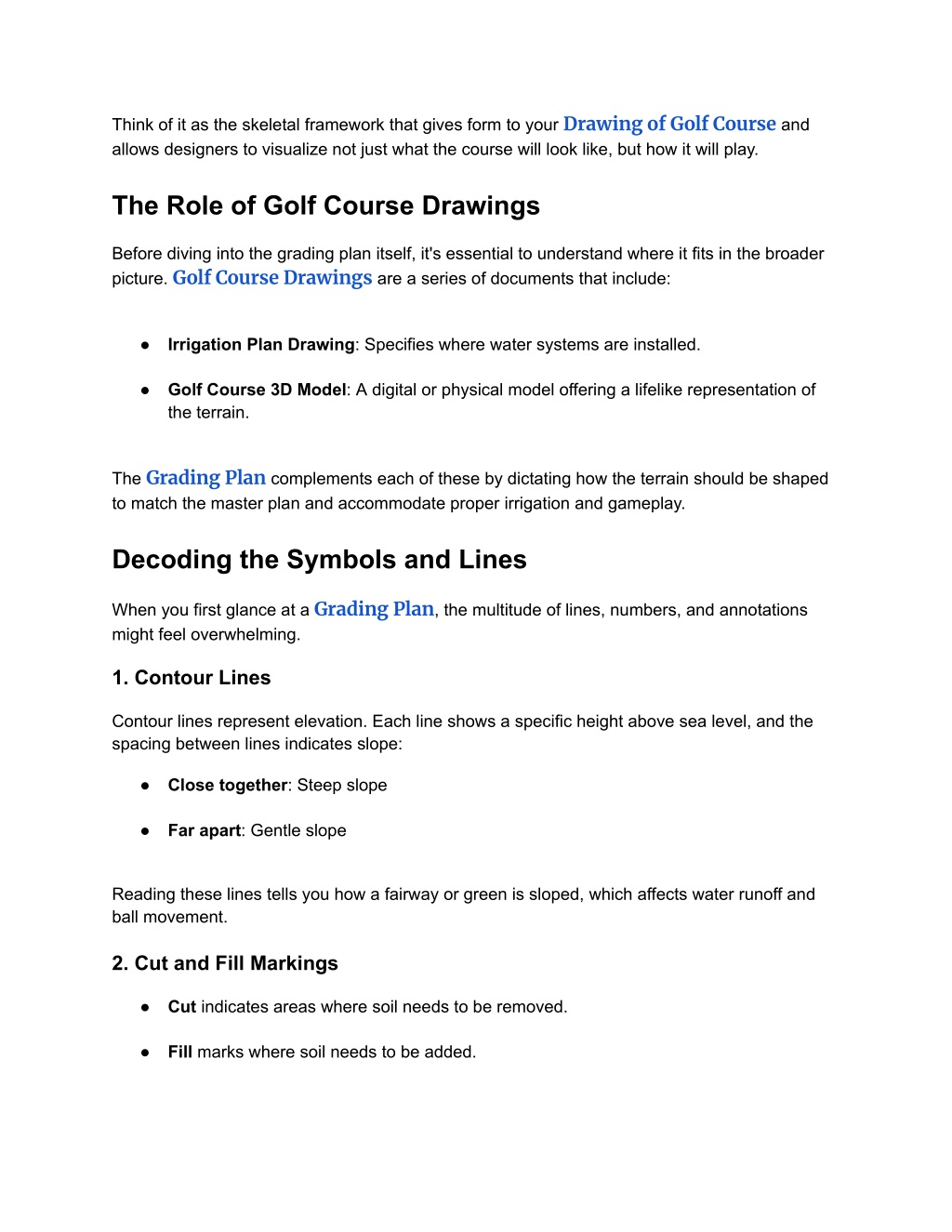 Think of it as the skeletal framework that gives form to your Drawing of Golf Course and allows designers to visualize not just what the course will look like, but how it will play.

The Role of Golf Course Drawings

Before diving into the grading plan itself, it's essential to understand where it fits in the broader picture. Golf Course Drawings are a series of documents that include:

● Irrigation Plan Drawing: Specifies where water systems are installed.

● Golf Course 3D Model: A digital or physical model offering a lifelike representation of the terrain.

The Grading Plan complements each of these by dictating how the terrain should be shaped to match the master plan and accommodate proper irrigation and gameplay.

Decoding the Symbols and Lines

When you first glance at a Grading Plan, the multitude of lines, numbers, and annotations might feel overwhelming.

1. Contour Lines

Contour lines represent elevation. Each line shows a specific height above sea level, and the spacing between lines indicates slope:

● Close together: Steep slope

● Far apart: Gentle slope

Reading these lines tells you how a fairway or green is sloped, which affects water runoff and ball movement.

2. Cut and Fill Markings

● Cut indicates areas where soil needs to be removed.

● Fill marks where soil needs to be added.